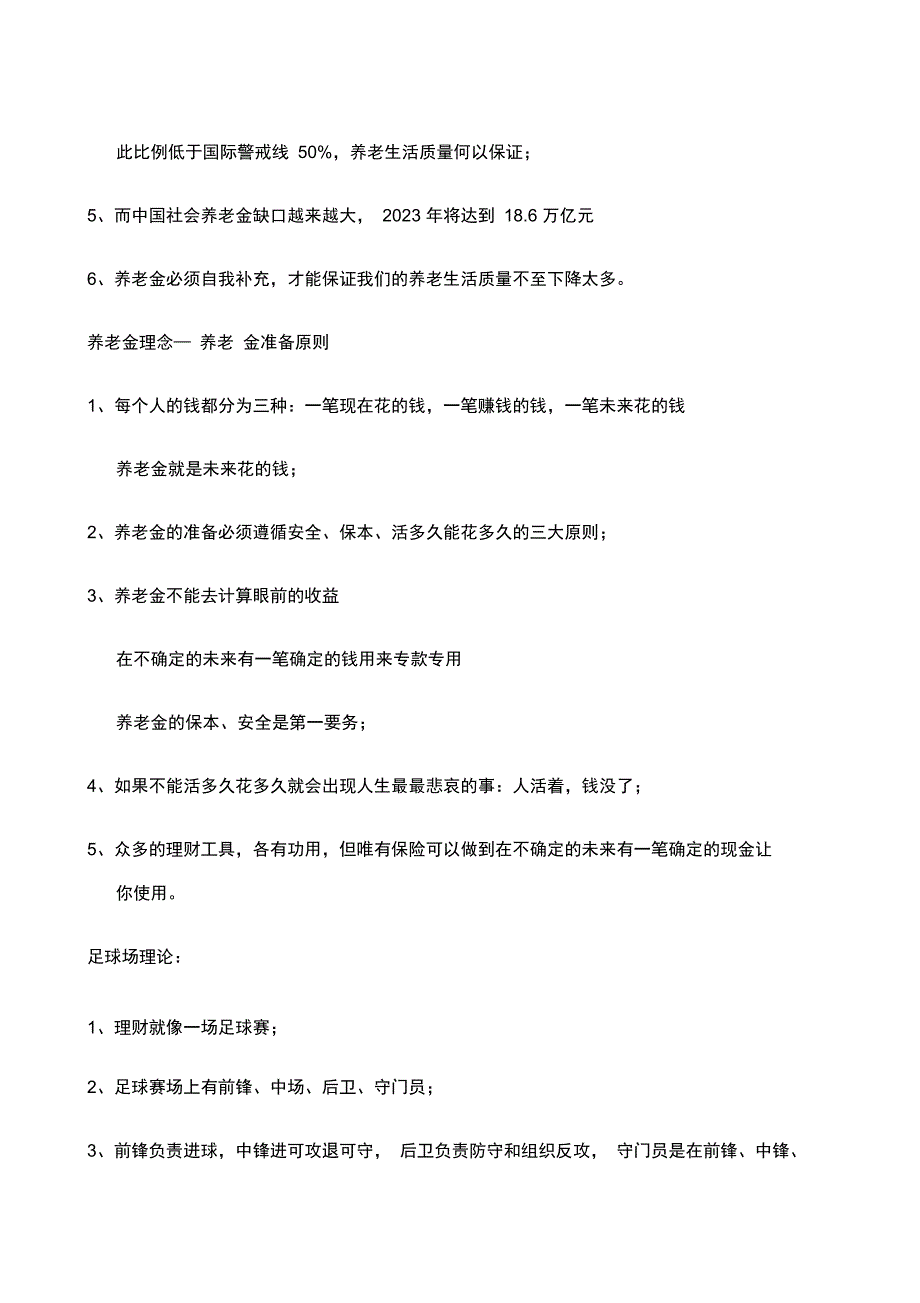 此比例低于国际警戒线 50%，养老生活质量何以保证；

5、而中国社会养老金缺口越来越大， 2023 年将达到 18.6 万亿元

6、养老金必须自我补充，才能保证我们的养老生活质量不至下降太多。

养老金理念— 养老 金准备原则

1、每个人的钱都分为三种：一笔现在花的钱，一笔赚钱的钱，一笔未来花的钱

养老金就是未来花的钱；

2、养老金的准备必须遵循安全、保本、活多久能花多久的三大原则；

3、养老金不能去计算眼前的收益

在不确定的未来有一笔确定的钱用来专款专用

养老金的保本、安全是第一要务；

4、如果不能活多久花多久就会出现人生最最悲哀的事：人活着，钱没了；

5、众多的理财工具，各有功用，但唯有保险可以做到在不确定的未来有一笔确定的现金让你使用。

足球场理论：

1、理财就像一场足球赛；

2、足球赛场上有前锋、中场、后卫、守门员；

3、前锋负责进球，中锋进可攻退可守， 后卫负责防守和组织反攻， 守门员是在前锋、中锋、